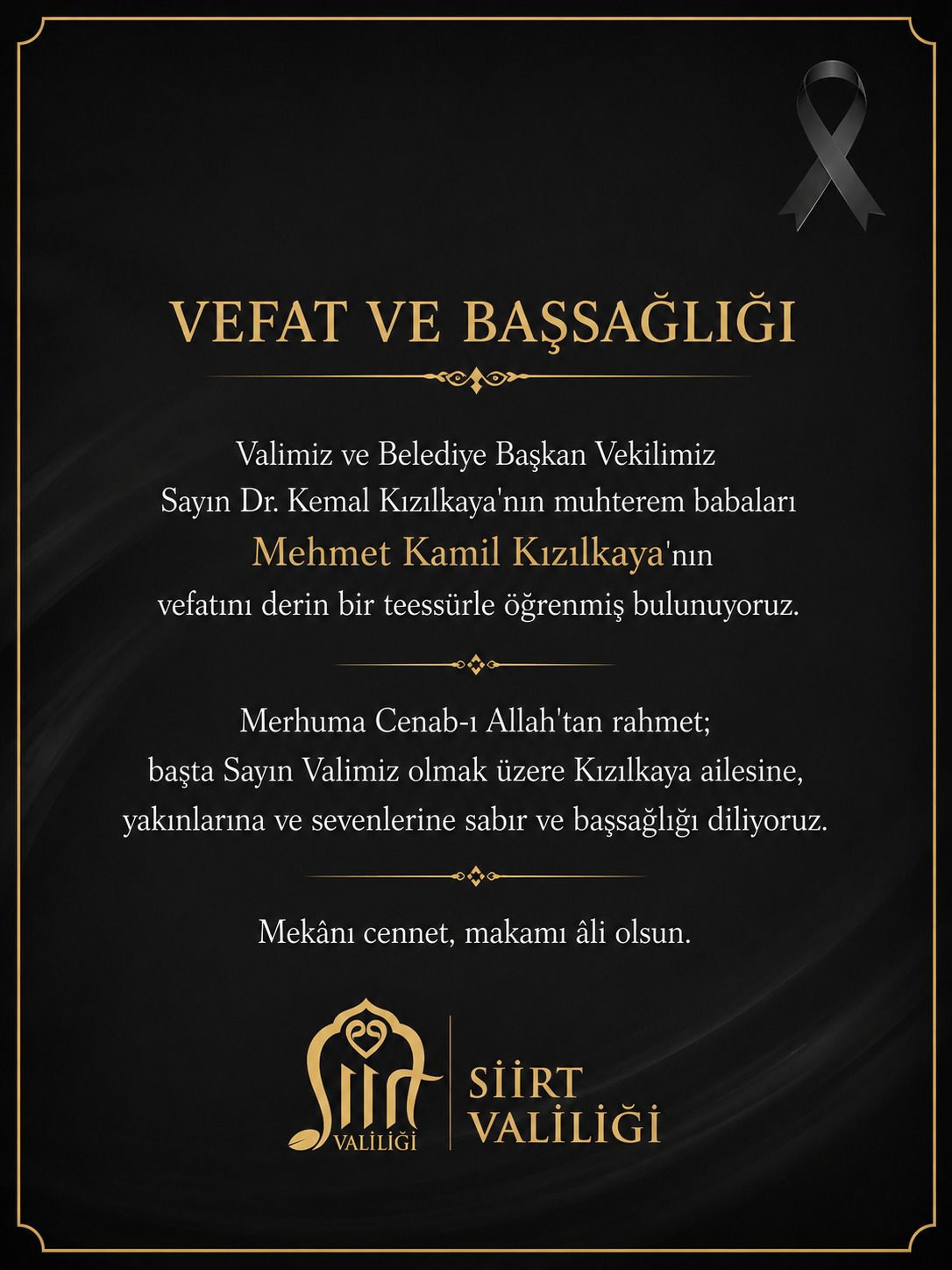 VEFAT VE BAŞSAĞLIĞI

Valimiz ve Belediye Başkan Vekilimiz Sayın Dr. Kemal Kızılkaya'nın muhterem babaları Mehmet Kamil Kızılkaya'nın vefatını derin bir teessürle öğrenmiş bulunuyoruz.

Merhuma Cenab-ı Allah'tan rahmet; başta Sayın Valimiz olmak üzere Kızılkaya ailesine, yakınlarına ve sevenlerine sabır ve başsağlığı diliyoruz.

Mekânı cennet, makamı âli olsun.

Siirt
VALİLİĞİ

SİİRT
VALİLİĞİ